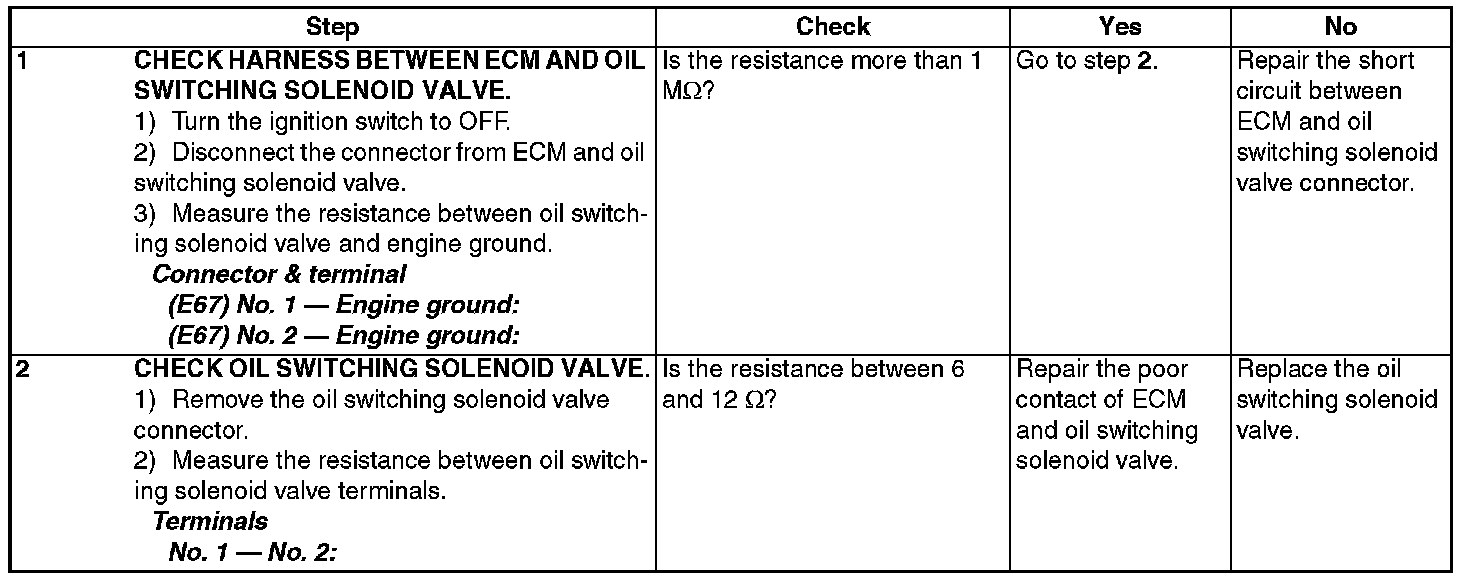 | Step | Check | Yes | No |
|---|---|---|---|
| 1 CHECK HARNESS BETWEEN ECM AND OIL SWITCHING SOLENOID VALVE. 1) Turn the ignition switch to OFF. 2) Disconnect the connector from ECM and oil switching solenoid valve. 3) Measure the resistance between oil switching solenoid valve and engine ground. Connector & terminal (E67) No. 1 — Engine ground: (E67) No. 2 — Engine ground: | Is the resistance more than 1 MΩ? | Go to step 2. | Repair the short circuit between ECM and oil switching solenoid valve connector. |
| 2 CHECK OIL SWITCHING SOLENOID VALVE. 1) Remove the oil switching solenoid valve connector. 2) Measure the resistance between oil switching solenoid valve terminals. Terminals No. 1 — No. 2: | Is the resistance between 6 and 12 Ω? | Repair the poor contact of ECM and oil switching solenoid valve. | Replace the oil switching solenoid valve. |